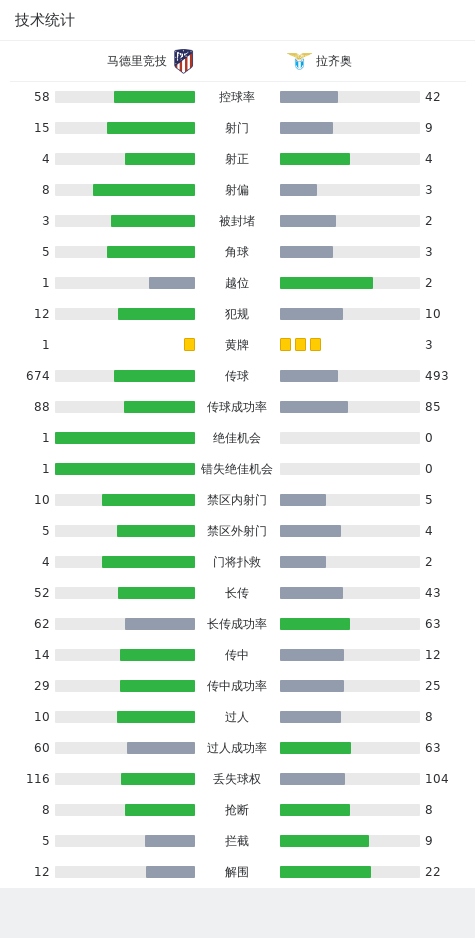 技术统计

| 马德里竞技 | | 拉齐奥 |
|---|---|---|
| 58 | 控球率 | 42 |
| 15 | 射门 | 9 |
| 4 | 射正 | 4 |
| 8 | 射偏 | 3 |
| 3 | 被封堵 | 2 |
| 5 | 角球 | 3 |
| 1 | 越位 | 2 |
| 12 | 犯规 | 10 |
| 1 | 黄牌 | 3 |
| 674 | 传球 | 493 |
| 88 | 传球成功率 | 85 |
| 1 | 绝佳机会 | 0 |
| 1 | 错失绝佳机会 | 0 |
| 10 | 禁区内射门 | 5 |
| 5 | 禁区外射门 | 4 |
| 4 | 门将扑救 | 2 |
| 52 | 长传 | 43 |
| 62 | 长传成功率 | 63 |
| 14 | 传中 | 12 |
| 29 | 传中成功率 | 25 |
| 10 | 过人 | 8 |
| 60 | 过人成功率 | 63 |
| 116 | 丢失球权 | 104 |
| 8 | 抢断 | 8 |
| 5 | 拦截 | 9 |
| 12 | 解围 | 22 |